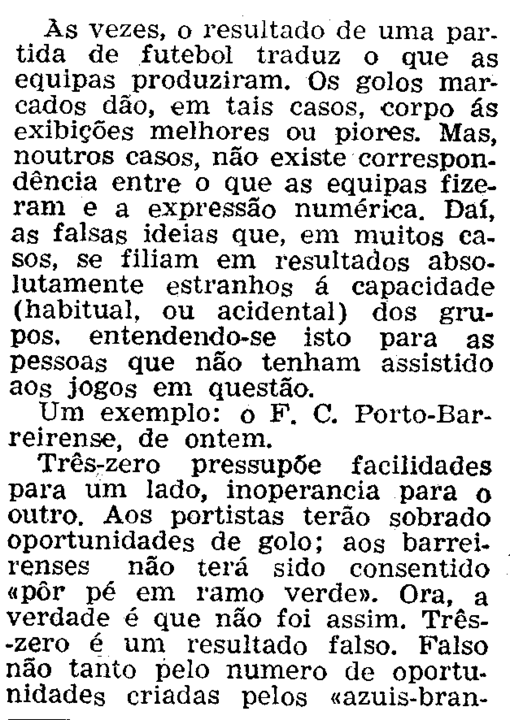 Às vezes, o resultado de uma partida de futebol traduz o que as equipas produziram. Os golos marcados dão, em tais casos, corpo ás exibições melhores ou piores. Mas, noutros casos, não existe correspondência entre o que as equipas fizeram e a expressão numérica. Daí, as falsas ideias que, em muitos casos, se filiam em resultados absolutamente estranhos á capacidade (habitual, ou acidental) dos grupos. entendendo-se isto para as pessoas que não tenham assistido aos jogos em questão.

Um exemplo: o F. C. Porto-Barreirense, de ontem.

Três-zero pressupõe facilidades para um lado, inoperancia para o outro. Aos portistas terão sobrado oportunidades de golo; aos barreirenses não terá sido consentido «pôr pé em ramo verde». Ora, a verdade é que não foi assim. Três-zero é um resultado falso. Falso não tanto pelo numero de oportunidades criadas pelos «azuis-bran-